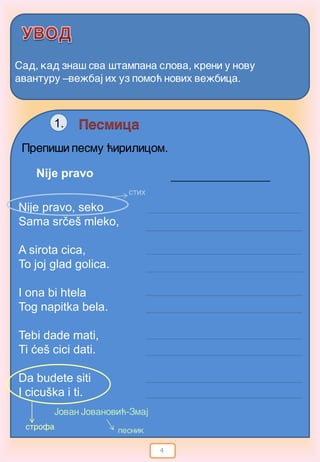 УВОД

Сад, кад знаш сва штампана слова, крени у нову авантуру –вежбај их уз помоћ нових вежбица.

1. Песмица

Препиши песму ћирилицом.

Nije pravo

стих

Nije pravo, seko
Sama srčeš mleko,

A sirota cica,
To joj glad golica.

I ona bi htela
Tog napitka bela.

Tebi dade mati,
Ti ćeš cici dati.

Da budete siti
I cicuška i ti.

Јован Јовановић-Змај

строфа

песник

4